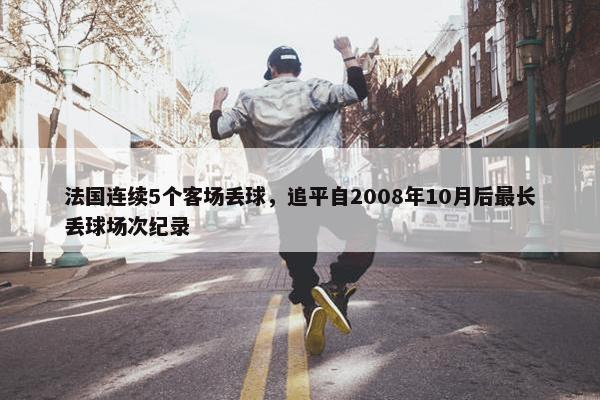 法国连续5个客场丢球，追平自2008年10月后最长丢球场次纪录